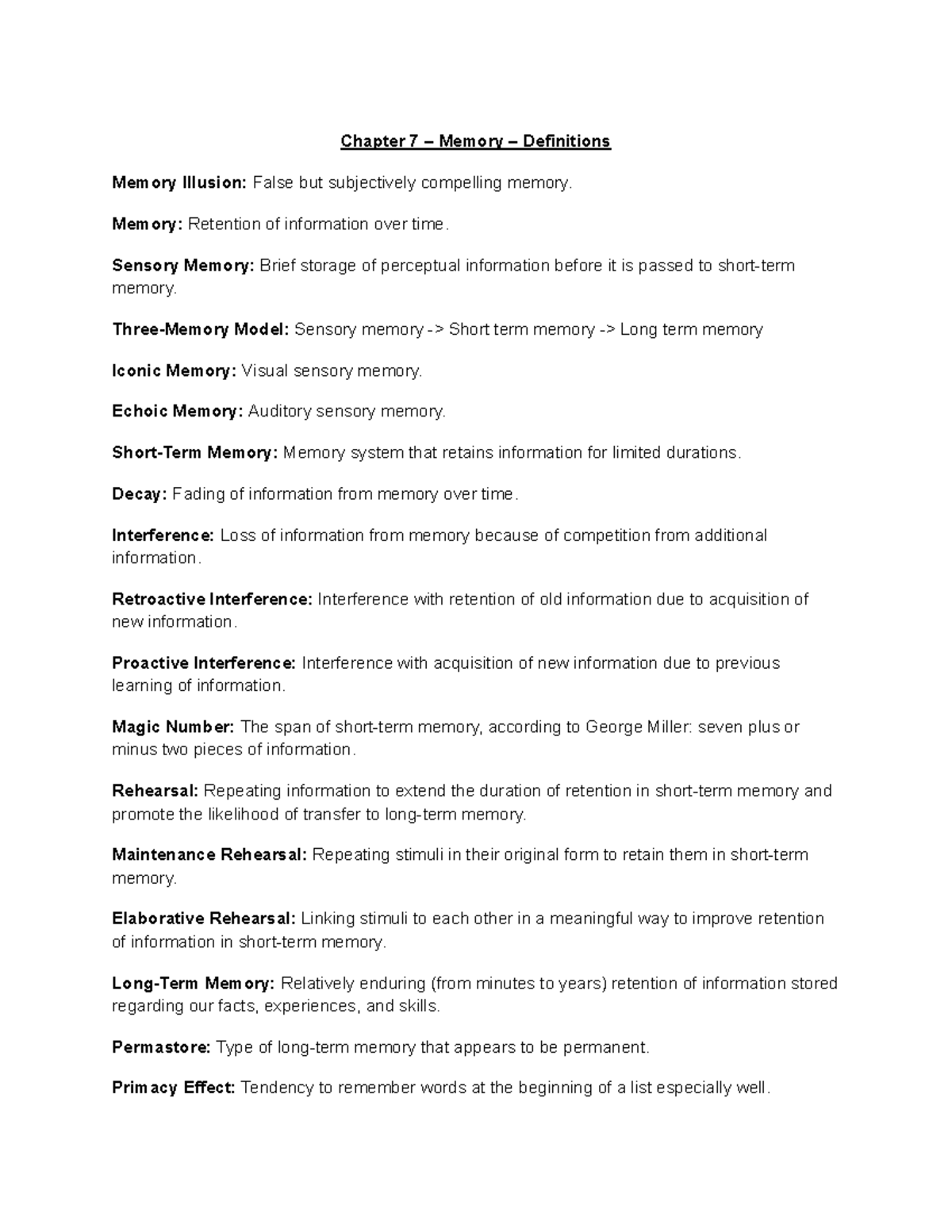 Chapter 7 – Memory – Definitions

Memory Illusion: False but subjectively compelling memory.

Memory: Retention of information over time.

Sensory Memory: Brief storage of perceptual information before it is passed to short-term memory.

Three-Memory Model: Sensory memory -> Short term memory -> Long term memory

Iconic Memory: Visual sensory memory.

Echoic Memory: Auditory sensory memory.

Short-Term Memory: Memory system that retains information for limited durations.

Decay: Fading of information from memory over time.

Interference: Loss of information from memory because of competition from additional information.

Retroactive Interference: Interference with retention of old information due to acquisition of new information.

Proactive Interference: Interference with acquisition of new information due to previous learning of information.

Magic Number: The span of short-term memory, according to George Miller: seven plus or minus two pieces of information.

Rehearsal: Repeating information to extend the duration of retention in short-term memory and promote the likelihood of transfer to long-term memory.

Maintenance Rehearsal: Repeating stimuli in their original form to retain them in short-term memory.

Elaborative Rehearsal: Linking stimuli to each other in a meaningful way to improve retention of information in short-term memory.

Long-Term Memory: Relatively enduring (from minutes to years) retention of information stored regarding our facts, experiences, and skills.

Permastore: Type of long-term memory that appears to be permanent.

Primacy Effect: Tendency to remember words at the beginning of a list especially well.